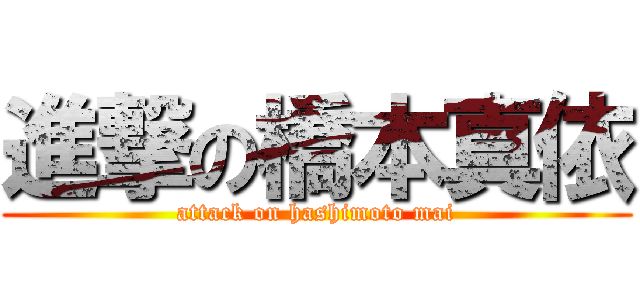 進撃の橋本真依
attack on hashimoto mai